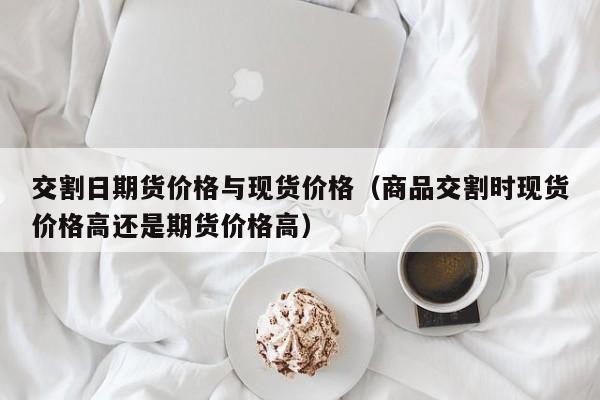 交割日期货价格与现货价格（商品交割时现货价格高还是期货价格高）